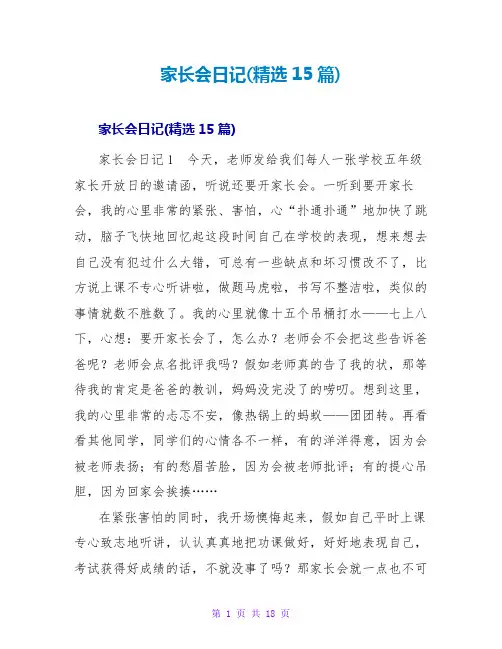 家长会日记(精选 15 篇)

家长会日记(精选 15 篇)

家长会日记1 今天，老师发给我们每人一张学校五年级家长开放日的邀请函，听说还要开家长会。一听到要开家长会，我的心里非常的紧张、害怕，心“扑通扑通”地加快了跳动，脑子飞快地回忆起这段时间自己在学校的表现，想来想去自己没有犯过什么大错，可总有一些缺点和坏习惯改不了，比方说上课不专心听讲啦，做题马虎啦，书写不整洁啦，类似的事情就数不胜数了。我的心里就像十五个吊桶打水——七上八下，心想：要开家长会了，怎么办？老师会不会把这些告诉爸爸呢？老师会点名批评我吗？假如老师真的告了我的状，那等待我的肯定是爸爸的教训，妈妈没完没了的唠叨。想到这里，我的心里非常的忐忑不安，像热锅上的蚂蚁——团团转。再看看其他同学，同学们的心情各不一样，有的洋洋得意，因为会被老师表扬；有的愁眉苦脸，因为会被老师批评；有的提心吊胆，因为回家会挨揍……

在紧张害怕的同时，我开场懊悔起来，假如自己平时上课专心致志地听讲，认认真真地把功课做好，好好地表现自己，考试获得好成绩的话，不就没事了吗？那家长会就一点也不可

第 1 页 共 18 页